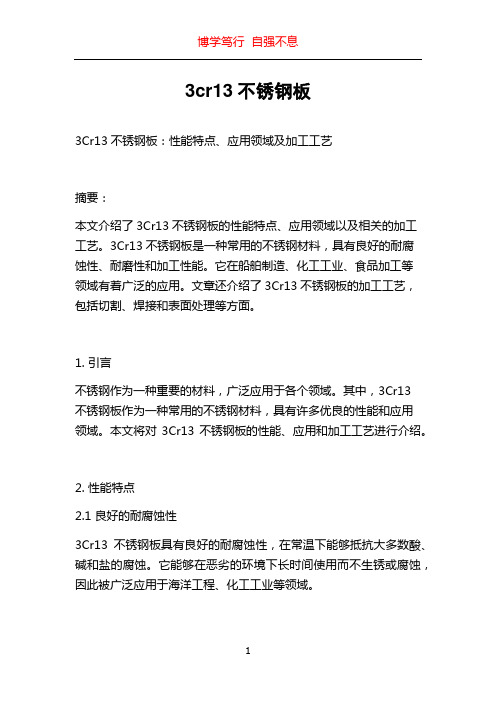 博学笃行 自强不息

3cr13 不锈钢板

3Cr13 不锈钢板：性能特点、应用领域及加工工艺

摘要：

本文介绍了 3Cr13 不锈钢板的性能特点、应用领域以及相关的加工工艺。3Cr13 不锈钢板是一种常用的不锈钢材料，具有良好的耐腐蚀性、耐磨性和加工性能。它在船舶制造、化工工业、食品加工等领域有着广泛的应用。文章还介绍了 3Cr13 不锈钢板的加工工艺，包括切割、焊接和表面处理等方面。

1. 引言

不锈钢作为一种重要的材料，广泛应用于各个领域。其中，3Cr13 不锈钢板作为一种常用的不锈钢材料，具有许多优良的性能和应用领域。本文将对 3Cr13 不锈钢板的性能、应用和加工工艺进行介绍。

2. 性能特点

2.1 良好的耐腐蚀性

3Cr13 不锈钢板具有良好的耐腐蚀性，在常温下能够抵抗大多数酸、碱和盐的腐蚀。它能够在恶劣的环境下长时间使用而不生锈或腐蚀，因此被广泛应用于海洋工程、化工工业等领域。

1